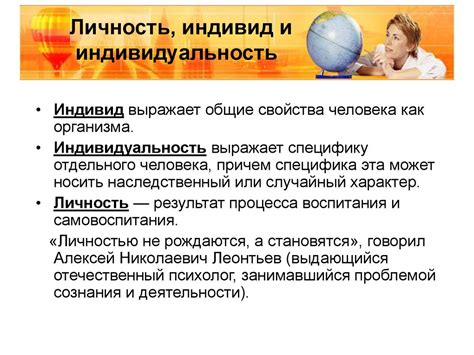 Личность, индивид и индивидуальность

• Индивид выражает общие свойства человека как организма.

• Индивидуальность выражает специфику отдельного человека, причем специфика эта может носить наследственный или случайный характер.

• Личность — результат процесса воспитания и самовоспитания.

«Личностью не рождаются, а становятся», говорил Алексей Николаевич Леонтьев (выдающийся отечественный психолог, занимавшийся проблемой сознания и деятельности).